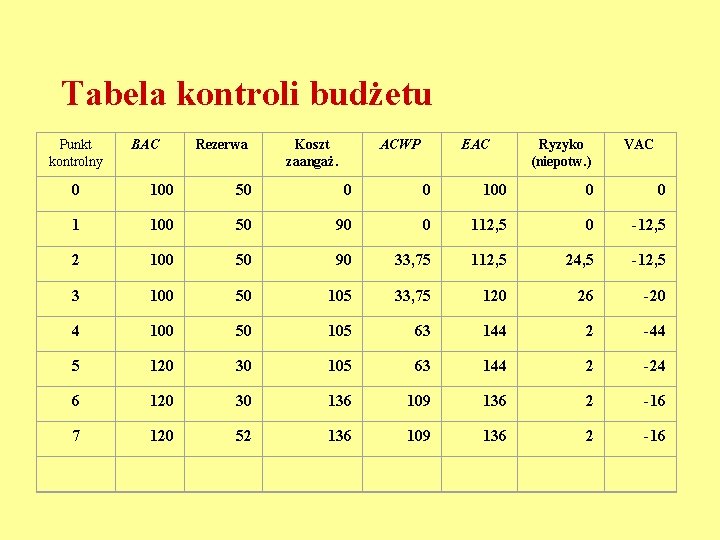 Tabela kontroli budżetu

| Punkt kontrolny | BAC | Rezerwa | Koszt zaangaż. | ACWP | EAC | Ryzyko (niepotw.) | VAC |
|---|---|---|---|---|---|---|---|
| 0 | 100 | 50 | 0 | 0 | 100 | 0 | 0 |
| 1 | 100 | 50 | 90 | 0 | 112,5 | 0 | -12,5 |
| 2 | 100 | 50 | 90 | 33,75 | 112,5 | 24,5 | -12,5 |
| 3 | 100 | 50 | 105 | 33,75 | 120 | 26 | -20 |
| 4 | 100 | 50 | 105 | 63 | 144 | 2 | -44 |
| 5 | 120 | 30 | 105 | 63 | 144 | 2 | -24 |
| 6 | 120 | 30 | 136 | 109 | 136 | 2 | -16 |
| 7 | 120 | 52 | 136 | 109 | 136 | 2 | -16 |
| | | | | | | | |